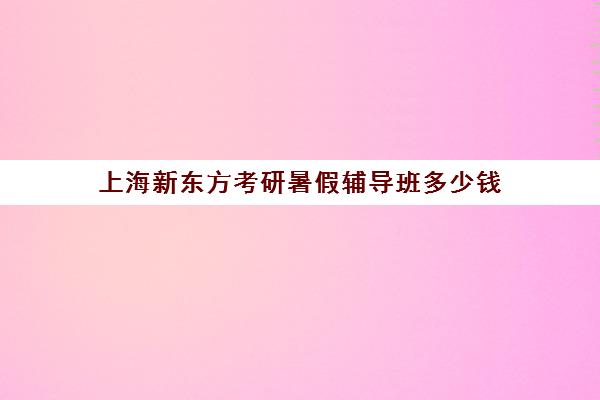 上海新东方考研暑假辅导班多少钱